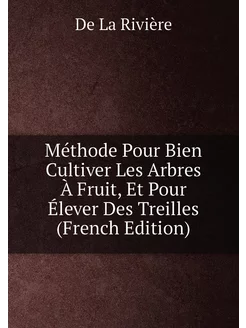 De La Rivière

Méthode Pour Bien Cultiver Les Arbres À Fruit, Et Pour Élever Des Treilles (French Edition)